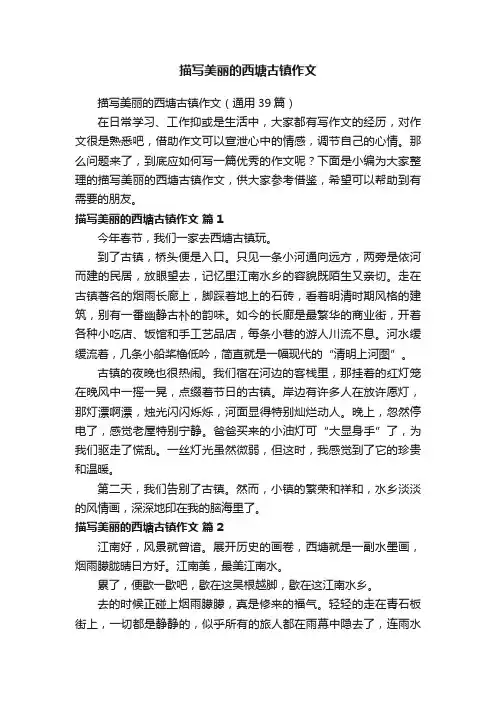 描写美丽的西塘古镇作文

描写美丽的西塘古镇作文（通用 39 篇）

在日常学习、工作抑或是生活中，大家都有写作文的经历，对作文很是熟悉吧，借助作文可以宣泄心中的情感，调节自己的心情。那么问题来了，到底应如何写一篇优秀的作文呢？下面是小编为大家整理的描写美丽的西塘古镇作文，供大家参考借鉴，希望可以帮助到有需要的朋友。

描写美丽的西塘古镇作文 篇 1

今年春节，我们一家去西塘古镇玩。

到了古镇，桥头便是入口。只见一条小河通向远方，两旁是依河而建的民居，放眼望去，记忆里江南水乡的容貌既陌生又亲切。走在古镇著名的烟雨长廊上，脚踩着地上的石砖，看着明清时期风格的建筑，别有一番幽静古朴的韵味。如今的长廊是最繁华的商业街，开着各种小吃店、饭馆和手工艺品店，每条小巷的游人川流不息。河水缓缓流着，几条小船桨橹低吟，简直就是一幅现代的“清明上河图”。

古镇的夜晚也很热闹。我们宿在河边的客栈里，那挂着的红灯笼在晚风中一摇一晃，点缀着节日的古镇。岸边有许多人在放许愿灯，那灯漂啊漂，烛光闪闪烁烁，河面显得特别灿烂动人。晚上，忽然停电了，感觉老屋特别宁静。爸爸买来的小油灯可“大显身手”了，为我们驱走了慌乱。一丝灯光虽然微弱，但这时，我感觉到了它的珍贵和温暖。

第二天，我们告别了古镇。然而，小镇的繁荣和祥和，水乡淡淡的风情画，深深地印在我的脑海里了。

描写美丽的西塘古镇作文 篇 2

江南好，风景就曾谙。展开历史的画卷，西塘就是一副水墨画，烟雨朦胧晴日方好。江南美，最美江南水。

累了，便歇一歇吧，歇在这吴根越脚，歇在这江南水乡。

去的时候正碰上烟雨朦朦，真是修来的福气。轻轻的走在青石板街上，一切都是静静的，似乎所有的旅人都在雨幕中隐去了，连雨水